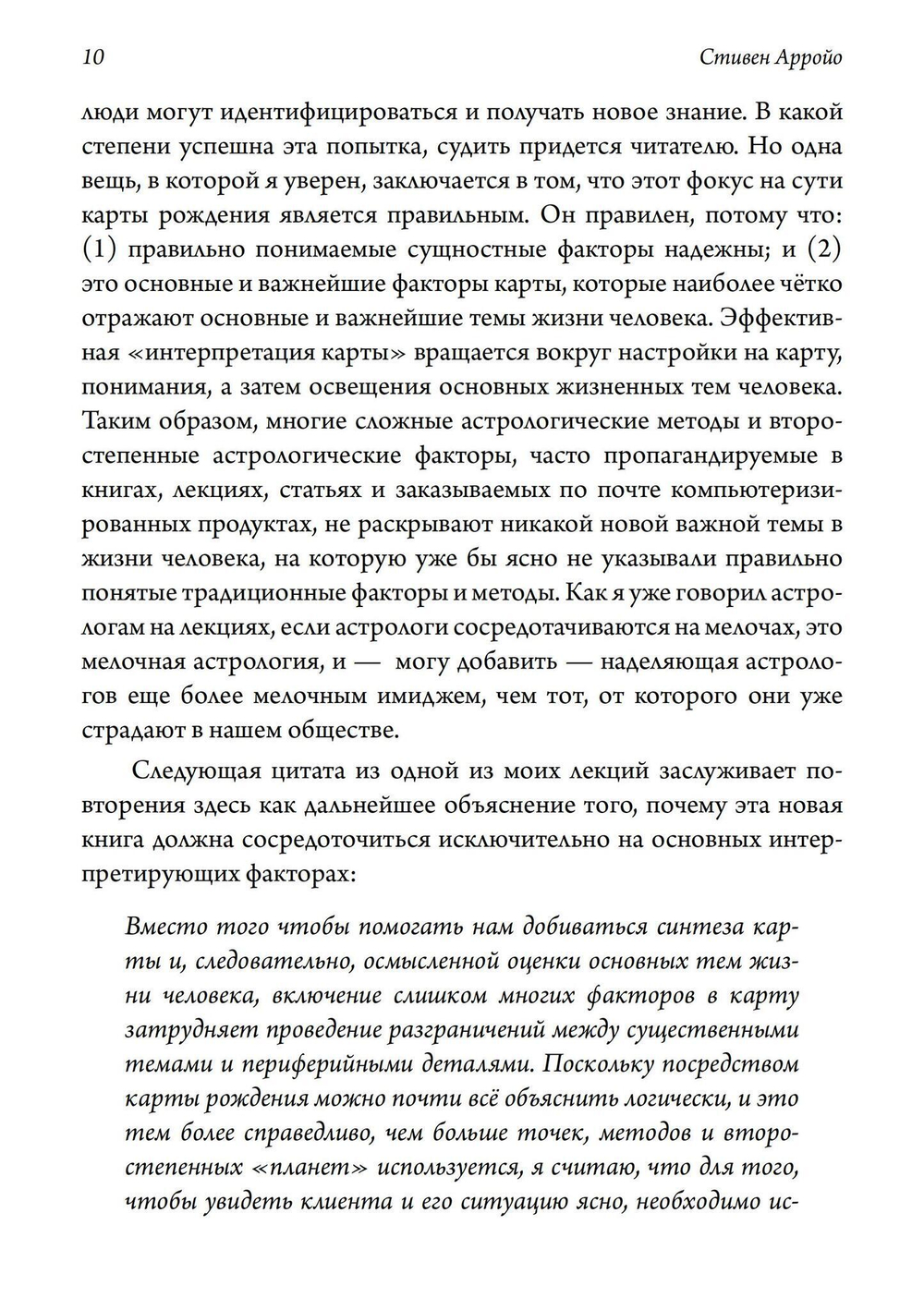 10 Стивен Арройо

люди могут идентифицироваться и получать новое знание. В какой степени успешна эта попытка, судить придется читателю. Но одна вещь, в которой я уверен, заключается в том, что этот фокус на сути карты рождения является правильным. Он правилен, потому что: (1) правильно понимаемые сущностные факторы надежны; и (2) это основные и важнейшие факторы карты, которые наиболее чётко отражают основные и важнейшие темы жизни человека. Эффективная «интерпретация карты» вращается вокруг настройки на карту, понимания, а затем освещения основных жизненных тем человека. Таким образом, многие сложные астрологические методы и второстепенные астрологические факторы, часто пропагандируемые в книгах, лекциях, статьях и заказываемых по почте компьютеризированных продуктах, не раскрывают никакой новой важной темы в жизни человека, на которую уже бы ясно не указывали правильно понятые традиционные факторы и методы. Как я уже говорил астрологам на лекциях, если астрологи сосредотачиваются на мелочах, это мелочная астрология, и — могу добавить — наделяющая астрологов еще более мелочным имиджем, чем тот, от которого они уже страдают в нашем обществе.

Следующая цитата из одной из моих лекций заслуживает повторения здесь как дальнейшее объяснение того, почему эта новая книга должна сосредоточиться исключительно на основных интерпретирующих факторах:

Вместо того чтобы помогать нам добиваться синтеза карты и, следовательно, осмысленной оценки основных тем жизни человека, включение слишком многих факторов в карту затрудняет проведение разграничений между существенными темами и периферийными деталями. Поскольку посредством карты рождения можно почти всё объяснить логически, и это тем более справедливо, чем больше точек, методов и второстепенных «планет» используется, я считаю, что для того, чтобы увидеть клиента и его ситуацию ясно, необходимо ис-